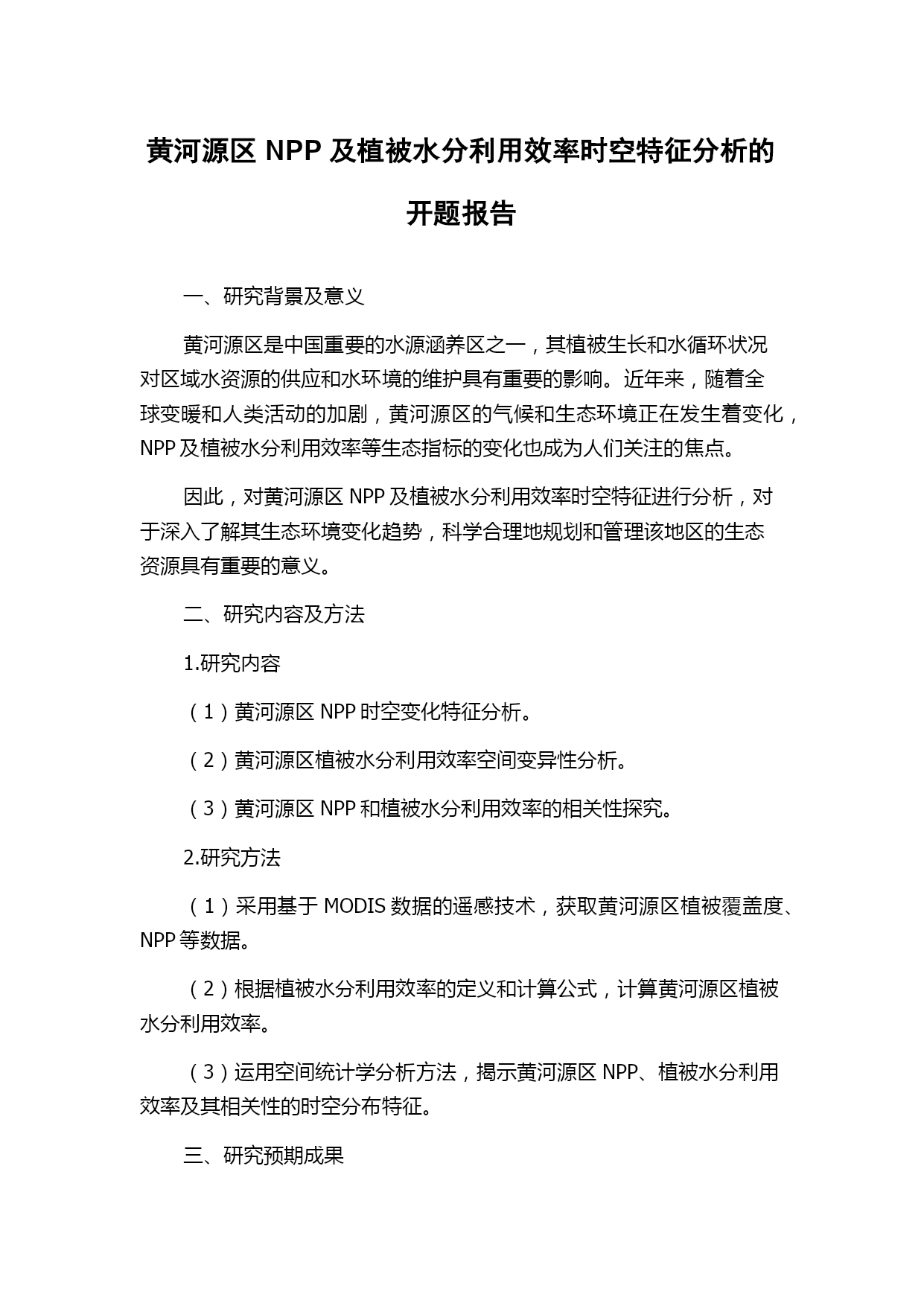 黄河源区 NPP 及植被水分利用效率时空特征分析的开题报告

一、研究背景及意义

黄河源区是中国重要的水源涵养区之一，其植被生长和水循环状况对区域水资源的供应和水环境的维护具有重要的影响。近年来，随着全球变暖和人类活动的加剧，黄河源区的气候和生态环境正在发生着变化，NPP 及植被水分利用效率等生态指标的变化也成为人们关注的焦点。

因此，对黄河源区 NPP 及植被水分利用效率时空特征进行分析，对于深入了解其生态环境变化趋势，科学合理地规划和管理该地区的生态资源具有重要的意义。

二、研究内容及方法

1.研究内容

（1）黄河源区 NPP 时空变化特征分析。

（2）黄河源区植被水分利用效率空间变异性分析。

（3）黄河源区 NPP 和植被水分利用效率的相关性探究。

2.研究方法

（1）采用基于 MODIS 数据的遥感技术，获取黄河源区植被覆盖度、NPP 等数据。

（2）根据植被水分利用效率的定义和计算公式，计算黄河源区植被水分利用效率。

（3）运用空间统计学分析方法，揭示黄河源区 NPP、植被水分利用效率及其相关性的时空分布特征。

三、研究预期成果